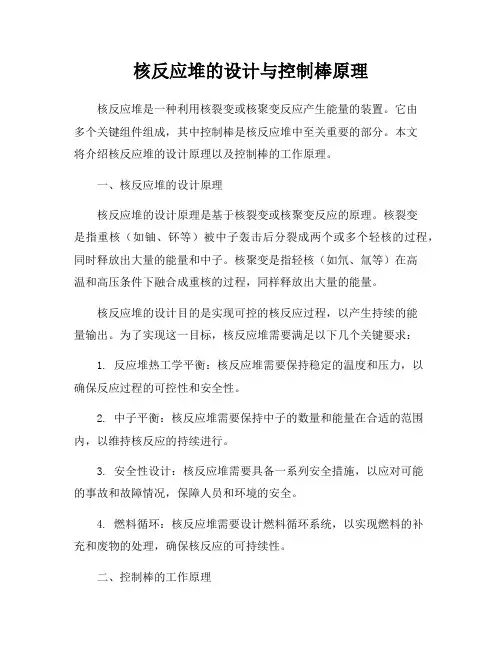 核反应堆的设计与控制棒原理

核反应堆是一种利用核裂变或核聚变反应产生能量的装置。它由多个关键组件组成，其中控制棒是核反应堆中至关重要的部分。本文将介绍核反应堆的设计原理以及控制棒的工作原理。

一、核反应堆的设计原理

核反应堆的设计原理是基于核裂变或核聚变反应的原理。核裂变是指重核（如铀、钚等）被中子轰击后分裂成两个或多个轻核的过程，同时释放出大量的能量和中子。核聚变是指轻核（如氘、氚等）在高温和高压条件下融合成重核的过程，同样释放出大量的能量。

核反应堆的设计目的是实现可控的核反应过程，以产生持续的能量输出。为了实现这一目标，核反应堆需要满足以下几个关键要求：

1. 反应堆热工学平衡：核反应堆需要保持稳定的温度和压力，以确保反应过程的可控性和安全性。

2. 中子平衡：核反应堆需要保持中子的数量和能量在合适的范围内，以维持核反应的持续进行。

3. 安全性设计：核反应堆需要具备一系列安全措施，以应对可能的事故和故障情况，保障人员和环境的安全。

4. 燃料循环：核反应堆需要设计燃料循环系统，以实现燃料的补充和废物的处理，确保核反应的可持续性。

二、控制棒的工作原理